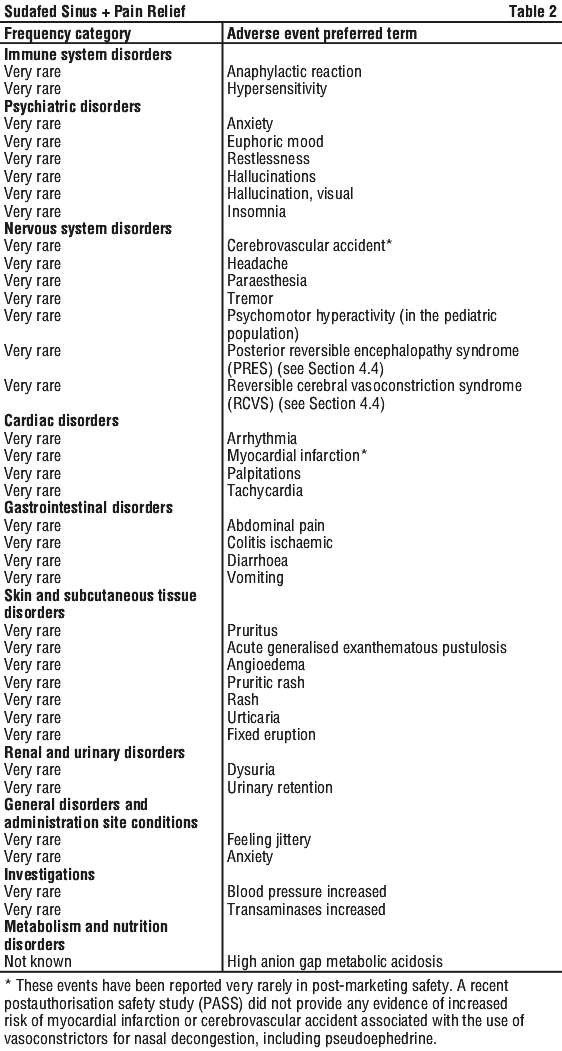 Sudafed Sinus + Pain Relief Table 2

| Frequency category | Adverse event preferred term |
|---|---|
| **Immune system disorders** | |
| Very rare | Anaphylactic reaction |
| Very rare | Hypersensitivity |
| **Psychiatric disorders** | |
| Very rare | Anxiety |
| Very rare | Euphoric mood |
| Very rare | Restlessness |
| Very rare | Hallucinations |
| Very rare | Hallucination, visual |
| Very rare | Insomnia |
| **Nervous system disorders** | |
| Very rare | Cerebrovascular accident* |
| Very rare | Headache |
| Very rare | Paraesthesia |
| Very rare | Tremor |
| Very rare | Psychomotor hyperactivity (in the pediatric population) |
| Very rare | Posterior reversible encephalopathy syndrome (PRES) (see Section 4.4) |
| Very rare | Reversible cerebral vasoconstriction syndrome (RCVS) (see Section 4.4) |
| **Cardiac disorders** | |
| Very rare | Arrhythmia |
| Very rare | Myocardial infarction* |
| Very rare | Palpitations |
| Very rare | Tachycardia |
| **Gastrointestinal disorders** | |
| Very rare | Abdominal pain |
| Very rare | Colitis ischaemic |
| Very rare | Diarrhoea |
| Very rare | Vomiting |
| **Skin and subcutaneous tissue disorders** | |
| Very rare | Pruritus |
| Very rare | Acute generalised exanthematous pustulosis |
| Very rare | Angioedema |
| Very rare | Pruritic rash |
| Very rare | Rash |
| Very rare | Urticaria |
| Very rare | Fixed eruption |
| **Renal and urinary disorders** | |
| Very rare | Dysuria |
| Very rare | Urinary retention |
| **General disorders and administration site conditions** | |
| Very rare | Feeling jittery |
| Very rare | Anxiety |
| **Investigations** | |
| Very rare | Blood pressure increased |
| Very rare | Transaminases increased |
| **Metabolism and nutrition disorders** | |
| Not known | High anion gap metabolic acidosis |

* These events have been reported very rarely in post-marketing safety. A recent postauthorisation safety study (PASS) did not provide any evidence of increased risk of myocardial infarction or cerebrovascular accident associated with the use of vasoconstrictors for nasal decongestion, including pseudoephedrine.